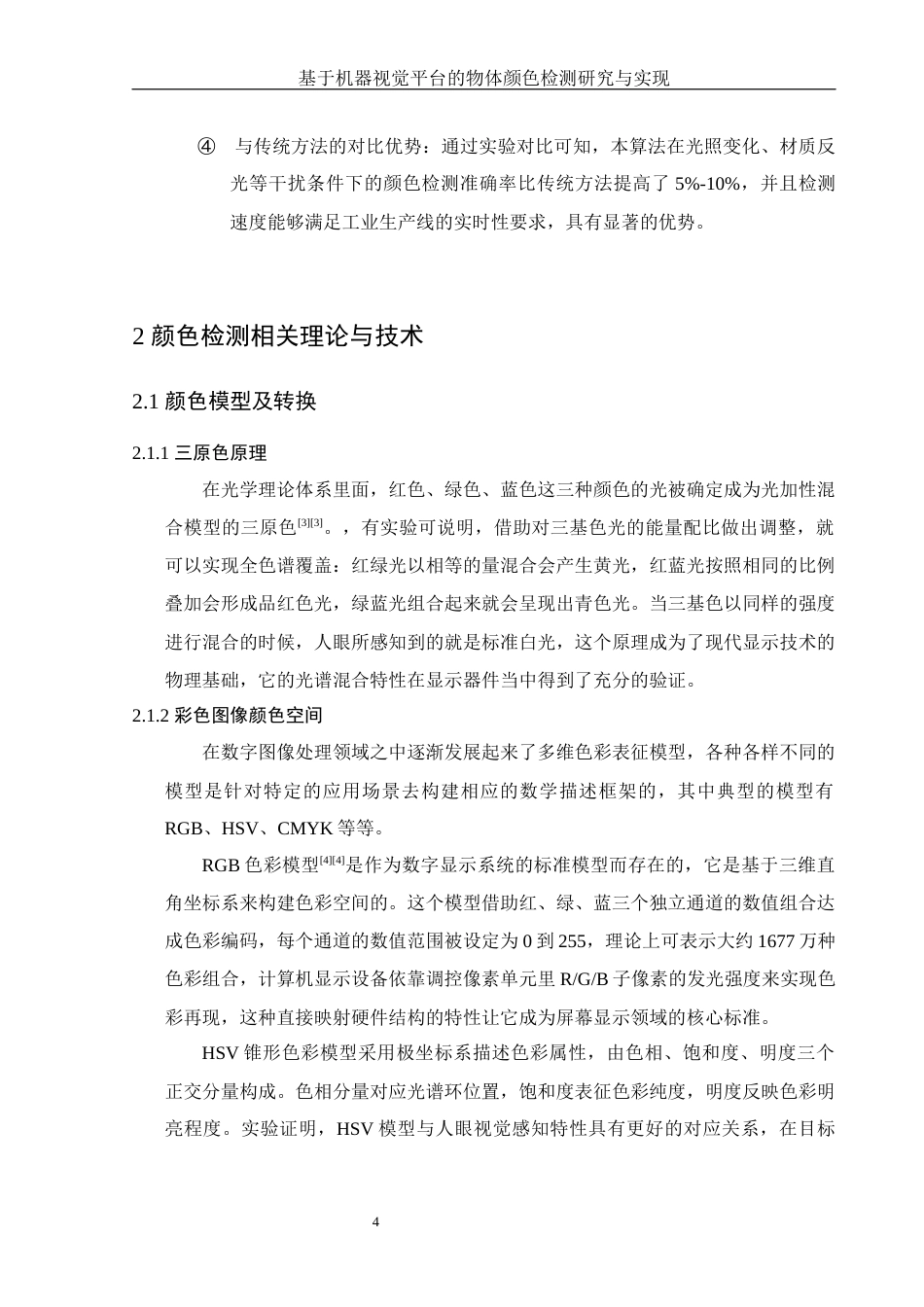 基于机器视觉平台的物体颜色检测研究与实现

④ 与传统方法的对比优势：通过实验对比可知，本算法在光照变化、材质反光等干扰条件下的颜色检测准确率比传统方法提高了 5%-10%，并且检测速度能够满足工业生产线的实时性要求，具有显著的优势。

2 颜色检测相关理论与技术

2.1 颜色模型及转换

2.1.1 三原色原理

在光学理论体系里面，红色、绿色、蓝色这三种颜色的光被确定成为光加性混合模型的三原色[3][3]。，有实验可说明，借助对三基色光的能量配比做出调整，就可以实现全色谱覆盖：红绿光以相等的量混合会产生黄光，红蓝光按照相同的比例叠加会形成品红色光，绿蓝光组合起来就会呈现出青色光。当三基色以同样的强度进行混合的时候，人眼所感知到的就是标准白光，这个原理成为了现代显示技术的物理基础，它的光谱混合特性在显示器件当中得到了充分的验证。

2.1.2 彩色图像颜色空间

在数字图像处理领域之中逐渐发展起来了多维色彩表征模型，各种各样不同的模型是针对特定的应用场景去构建相应的数学描述框架的，其中典型的模型有 RGB、HSV、CMYK 等等。

RGB 色彩模型[4][4]是作为数字显示系统的标准模型而存在的，它是基于三维直角坐标系来构建色彩空间的。这个模型借助红、绿、蓝三个独立通道的数值组合达成色彩编码，每个通道的数值范围被设定为 0 到 255，理论上可表示大约 1677 万种色彩组合，计算机显示设备依靠调控像素单元里 R/G/B 子像素的发光强度来实现色彩再现，这种直接映射硬件结构的特性让它成为屏幕显示领域的核心标准。

HSV 锥形色彩模型采用极坐标系描述色彩属性，由色相、饱和度、明度三个正交分量构成。色相分量对应光谱环位置，饱和度表征色彩纯度，明度反映色彩明亮程度。实验证明，HSV 模型与人眼视觉感知特性具有更好的对应关系，在目标

4